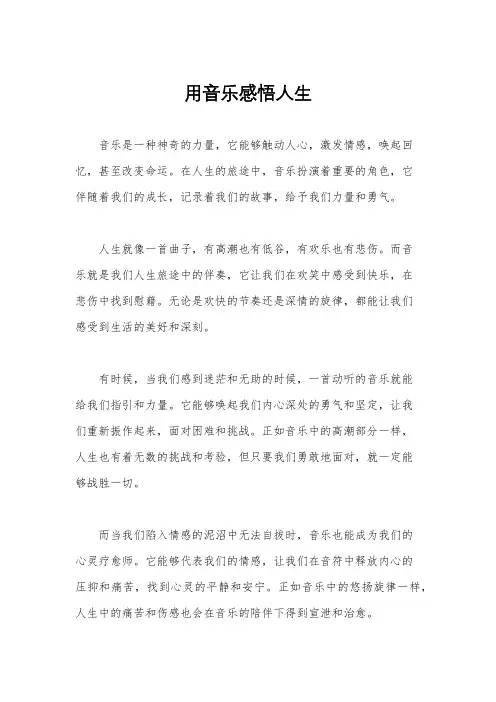 用音乐感悟人生

音乐是一种神奇的力量，它能够触动人心，激发情感，唤起回忆，甚至改变命运。在人生的旅途中，音乐扮演着重要的角色，它伴随着我们的成长，记录着我们的故事，给予我们力量和勇气。

人生就像一首曲子，有高潮也有低谷，有欢乐也有悲伤。而音乐就是我们人生旅途中的伴奏，它让我们在欢笑中感受到快乐，在悲伤中找到慰藉。无论是欢快的节奏还是深情的旋律，都能让我们感受到生活的美好和深刻。

有时候，当我们感到迷茫和无助的时候，一首动听的音乐就能给我们指引和力量。它能够唤起我们内心深处的勇气和坚定，让我们重新振作起来，面对困难和挑战。正如音乐中的高潮部分一样，人生也有着无数的挑战和考验，但只要我们勇敢地面对，就一定能够战胜一切。

而当我们陷入情感的泥沼中无法自拔时，音乐也能成为我们的心灵疗愈师。它能够代表我们的情感，让我们在音符中释放内心的压抑和痛苦，找到心灵的平静和安宁。正如音乐中的悠扬旋律一样，人生中的痛苦和伤感也会在音乐的陪伴下得到宣泄和治愈。